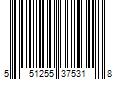 5 51255 37531 8